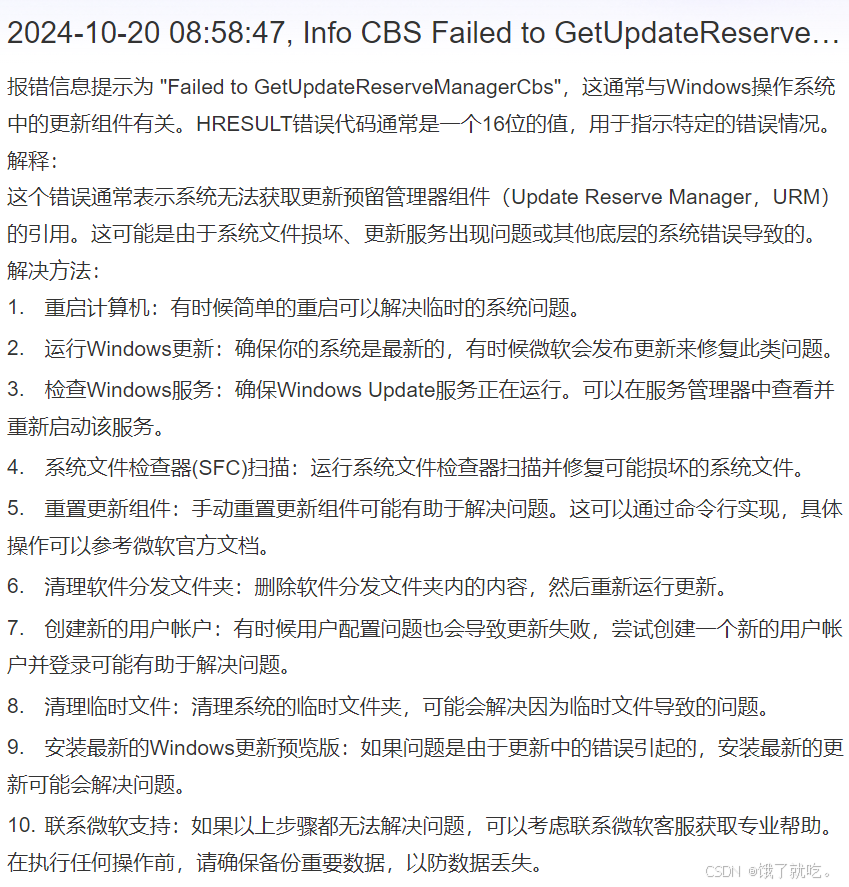 2024-10-20 08:58:47, Info CBS Failed to GetUpdateReserve…

报错信息提示为 "Failed to GetUpdateReserveManagerCbs"，这通常与Windows操作系统中的更新组件有关。HRESULT错误代码通常是一个16位的值，用于指示特定的错误情况。
解释：
这个错误通常表示系统无法获取更新预留管理器组件（Update Reserve Manager，URM）的引用。这可能是由于系统文件损坏、更新服务出现问题或其他底层的系统错误导致的。
解决方法：

1. 重启计算机：有时候简单的重启可以解决临时的系统问题。

2. 运行Windows更新：确保你的系统是最新的，有时候微软会发布更新来修复此类问题。

3. 检查Windows服务：确保Windows Update服务正在运行。可以在服务管理器中查看并重新启动该服务。

4. 系统文件检查器(SFC)扫描：运行系统文件检查器扫描并修复可能损坏的系统文件。

5. 重置更新组件：手动重置更新组件可能有助于解决问题。这可以通过命令行实现，具体操作可以参考微软官方文档。

6. 清理软件分发文件夹：删除软件分发文件夹内的内容，然后重新运行更新。

7. 创建新的用户帐户：有时候用户配置问题也会导致更新失败，尝试创建一个新的用户帐户并登录可能有助于解决问题。

8. 清理临时文件：清理系统的临时文件夹，可能会解决因为临时文件导致的问题。

9. 安装最新的Windows更新预览版：如果问题是由于更新中的错误引起的，安装最新的更新可能会解决问题。

10. 联系微软支持：如果以上步骤都无法解决问题，可以考虑联系微软客服获取专业帮助。
在执行任何操作前，请确保备份重要数据，以防数据丢失。

CSDN @饿了就吃。